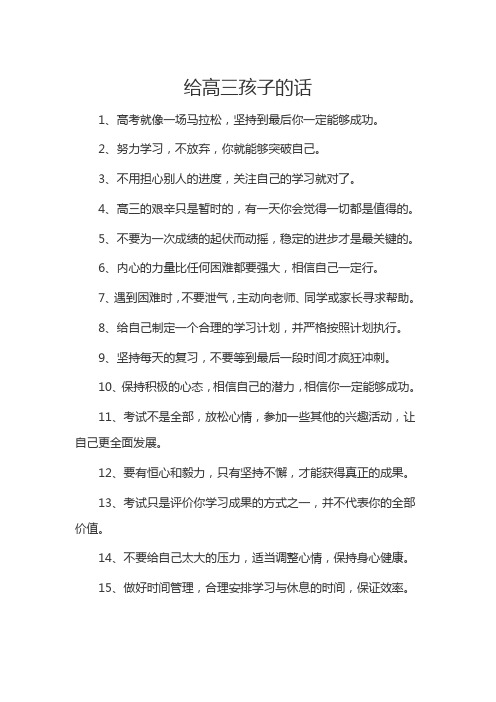 给高三孩子的话

1、高考就像一场马拉松，坚持到最后你一定能够成功。

2、努力学习，不放弃，你就能够突破自己。

3、不用担心别人的进度，关注自己的学习就对了。

4、高三的艰辛只是暂时的，有一天你会觉得一切都是值得的。

5、不要为一次成绩的起伏而动摇，稳定的进步才是最关键的。

6、内心的力量比任何困难都要强大，相信自己一定行。

7、遇到困难时，不要泄气，主动向老师、同学或家长寻求帮助。

8、给自己制定一个合理的学习计划，并严格按照计划执行。

9、坚持每天的复习，不要等到最后一段时间才疯狂冲刺。

10、保持积极的心态，相信自己的潜力，相信你一定能够成功。

11、考试不是全部，放松心情，参加一些其他的兴趣活动，让自己更全面发展。

12、要有恒心和毅力，只有坚持不懈，才能获得真正的成果。

13、考试只是评价你学习成果的方式之一，并不代表你的全部价值。

14、不要给自己太大的压力，适当调整心情，保持身心健康。

15、做好时间管理，合理安排学习与休息的时间，保证效率。